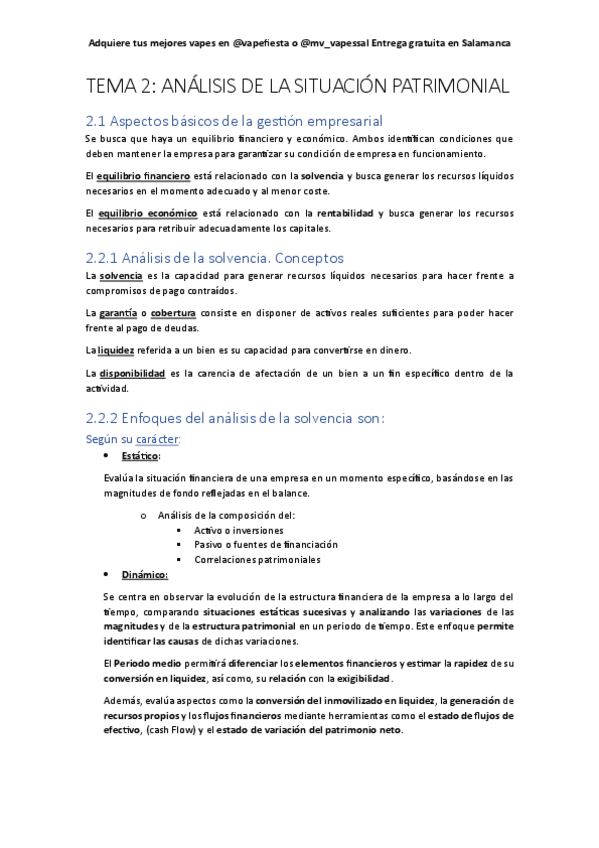 Adquiere tus mejores vapes en @vapefiesta o @mv_vapessal Entrega gratuita en Salamanca

TEMA 2: ANÁLISIS DE LA SITUACIÓN PATRIMONIAL

2.1 Aspectos básicos de la gestión empresarial

Se busca que haya un equilibrio financiero y económico. Ambos identifican condiciones que deben mantener la empresa para garantizar su condición de empresa en funcionamiento.

El equilibrio financiero está relacionado con la solvencia y busca generar los recursos líquidos necesarios en el momento adecuado y al menor coste.

El equilibrio económico está relacionado con la rentabilidad y busca generar los recursos necesarios para retribuir adecuadamente los capitales.

2.2.1 Análisis de la solvencia. Conceptos

La solvencia es la capacidad para generar recursos líquidos necesarios para hacer frente a compromisos de pago contraídos.

La garantía o cobertura consiste en disponer de activos reales suficientes para poder hacer frente al pago de deudas.

La liquidez referida a un bien es su capacidad para convertirse en dinero.

La disponibilidad es la carencia de afectación de un bien a un fin específico dentro de la actividad.

2.2.2 Enfoques del análisis de la solvencia son:

Según su carácter:

• Estático:

Evalúa la situación financiera de una empresa en un momento específico, basándose en las magnitudes de fondo reflejadas en el balance.

o Análisis de la composición del:
▪ Activo o inversiones
▪ Pasivo o fuentes de financiación
▪ Correlaciones patrimoniales

• Dinámico:

Se centra en observar la evolución de la estructura financiera de la empresa a lo largo del tiempo, comparando situaciones estáticas sucesivas y analizando las variaciones de las magnitudes y de la estructura patrimonial en un periodo de tiempo. Este enfoque permite identificar las causas de dichas variaciones.

El Periodo medio permitirá diferenciar los elementos financieros y estimar la rapidez de su conversión en liquidez, así como, su relación con la exigibilidad.

Además, evalúa aspectos como la conversión del inmovilizado en liquidez, la generación de recursos propios y los flujos financieros mediante herramientas como el estado de flujos de efectivo, (cash Flow) y el estado de variación del patrimonio neto.